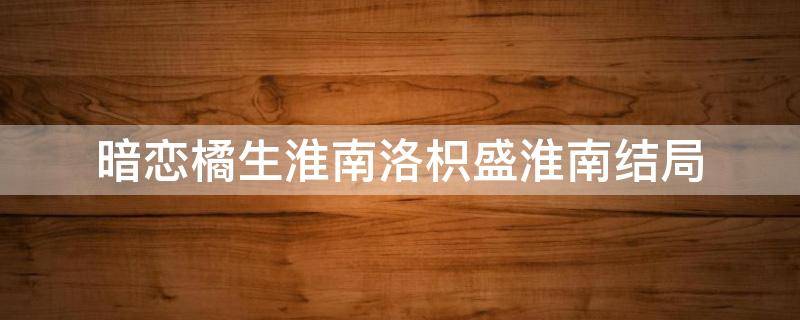 暗恋橘生淮南洛枳盛淮南结局